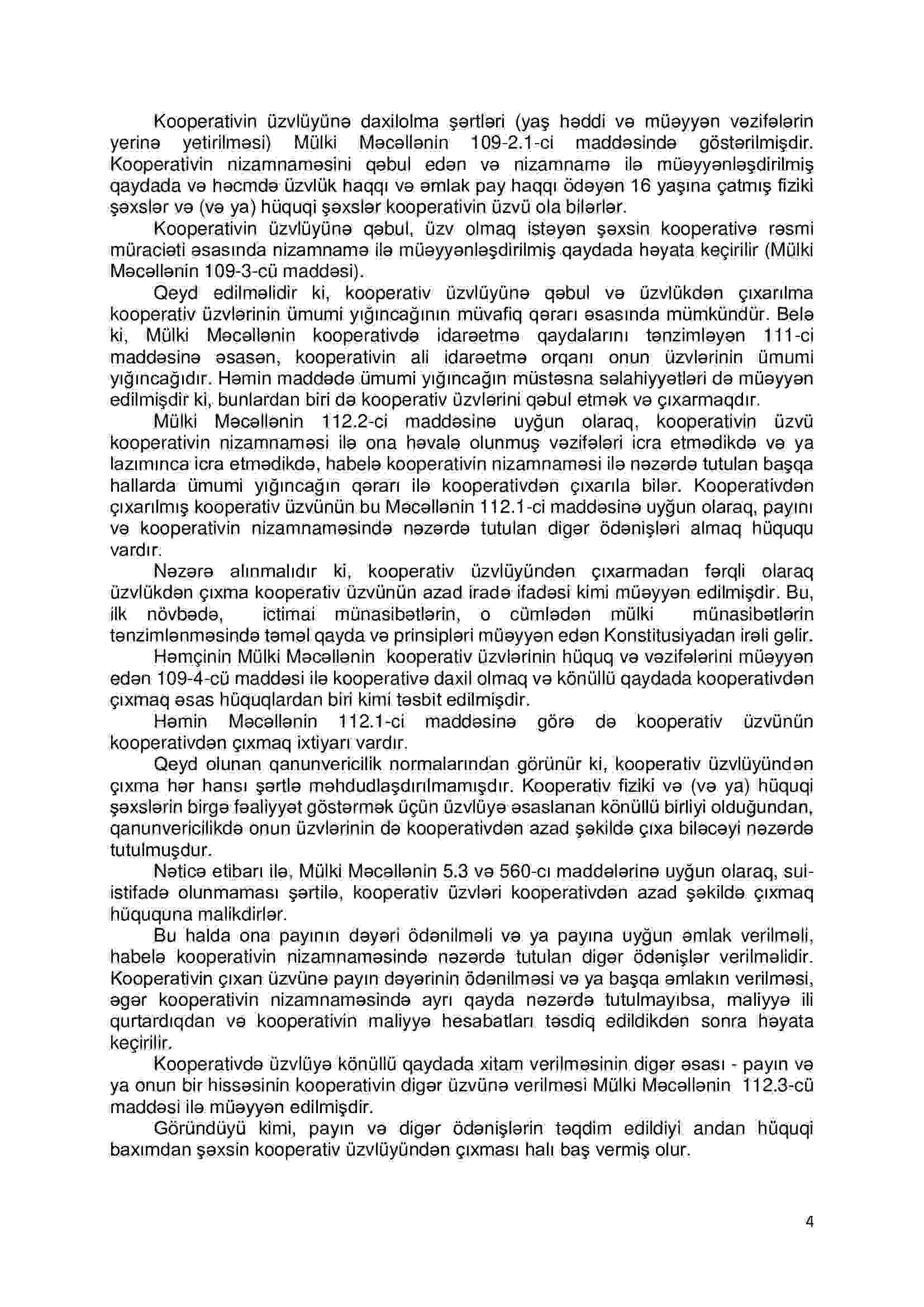 Kooperativin üzvlüyünə daxilolma şərtləri (yaş həddi və müəyyən vəzifələrin yerinə yetirilməsi) Mülki Məcəllənin 109-2.1-ci maddəsində göstərilmişdir. Kooperativin nizamnaməsini qəbul edən və nizamnamə ilə müəyyənləşdirilmiş qaydada və həcmdə üzvlük haqqı və əmlak pay haqqı ödəyən 16 yaşına çatmış fiziki şəxslər və (və ya) hüquqi şəxslər kooperativin üzvü ola bilərlər.

Kooperativin üzvlüyünə qəbul, üzv olmaq istəyən şəxsin kooperativə rəsmi müraciəti əsasında nizamnamə ilə müəyyənləşdirilmiş qaydada həyata keçirilir (Mülki Məcəllənin 109-3-cü maddəsi).

Qeyd edilməlidir ki, kooperativ üzvlüyünə qəbul və üzvlükdən çıxarılma kooperativ üzvlərinin ümumi yığıncağının müvafiq qərarı əsasında mümkündür. Belə ki, Mülki Məcəllənin kooperativdə idarəetmə qaydalarını tənzimləyən 111-ci maddəsinə əsasən, kooperativin ali idarəetmə orqanı onun üzvlərinin ümumi yığıncağıdır. Həmin maddədə ümumi yığıncağın müstəsna səlahiyyətləri də müəyyən edilmişdir ki, bunlardan biri də kooperativ üzvlərini qəbul etmək və çıxarmaqdır.

Mülki Məcəllənin 112.2-ci maddəsinə uyğun olaraq, kooperativin üzvü kooperativin nizamnaməsi ilə ona həvalə olunmuş vəzifələri icra etmədikdə və ya lazımınca icra etmədikdə, habelə kooperativin nizamnaməsi ilə nəzərdə tutulan başqa hallarda ümumi yığıncağın qərarı ilə kooperativdən çıxarıla bilər. Kooperativdən çıxarılmış kooperativ üzvünün bu Məcəllənin 112.1-ci maddəsinə uyğun olaraq, payını və kooperativin nizamnaməsində nəzərdə tutulan digər ödənişləri almaq hüququ vardır.

Nəzərə alınmalıdır ki, kooperativ üzvlüyündən çıxarmadan fərqli olaraq üzvlükdən çıxma kooperativ üzvünün azad iradə ifadəsi kimi müəyyən edilmişdir. Bu, ilk növbədə, ictimai münasibətlərin, o cümlədən mülki münasibətlərin tənzimlənməsində təməl qayda və prinsipləri müəyyən edən Konstitusiyadan irəli gəlir.

Həmçinin Mülki Məcəllənin kooperativ üzvlərinin hüquq və vəzifələrini müəyyən edən 109-4-cü maddəsi ilə kooperativə daxil olmaq və könüllü qaydada kooperativdən çıxmaq əsas hüquqlardan biri kimi təsbit edilmişdir.

Həmin Məcəllənin 112.1-ci maddəsinə görə də kooperativ üzvünün kooperativdən çıxmaq ixtiyarı vardır.

Qeyd olunan qanunvericilik normalarından görünür ki, kooperativ üzvlüyündən çıxma hər hansı şərtlə məhdudlaşdırılmamışdır. Kooperativ fiziki və (və ya) hüquqi şəxslərin birgə fəaliyyət göstərmək üçün üzvlüyə əsaslanan könüllü birliyi olduğundan, qanunvericilikdə onun üzvlərinin də kooperativdən azad şəkildə çıxa biləcəyi nəzərdə tutulmuşdur.

Nəticə etibarı ilə, Mülki Məcəllənin 5.3 və 560-cı maddələrinə uyğun olaraq, sui-istifadə olunmaması şərtilə, kooperativ üzvləri kooperativdən azad şəkildə çıxmaq hüququna malikdirlər.

Bu halda ona payının dəyəri ödənilməli və ya payına uyğun əmlak verilməli, habelə kooperativin nizamnaməsində nəzərdə tutulan digər ödənişlər verilməlidir. Kooperativin çıxan üzvünə payın dəyərinin ödənilməsi və ya başqa əmlakın verilməsi, əgər kooperativin nizamnaməsində ayrı qayda nəzərdə tutulmayıbsa, maliyyə ili qurtardıqdan və kooperativin maliyyə hesabatları təsdiq edildikdən sonra həyata keçirilir.

Kooperativdə üzvlüyə könüllü qaydada xitam verilməsinin digər əsası - payın və ya onun bir hissəsinin kooperativin digər üzvünə verilməsi Mülki Məcəllənin 112.3-cü maddəsi ilə müəyyən edilmişdir.

Göründüyü kimi, payın və digər ödənişlərin təqdim edildiyi andan hüquqi baxımdan şəxsin kooperativ üzvlüyündən çıxması halı baş vermiş olur.

4